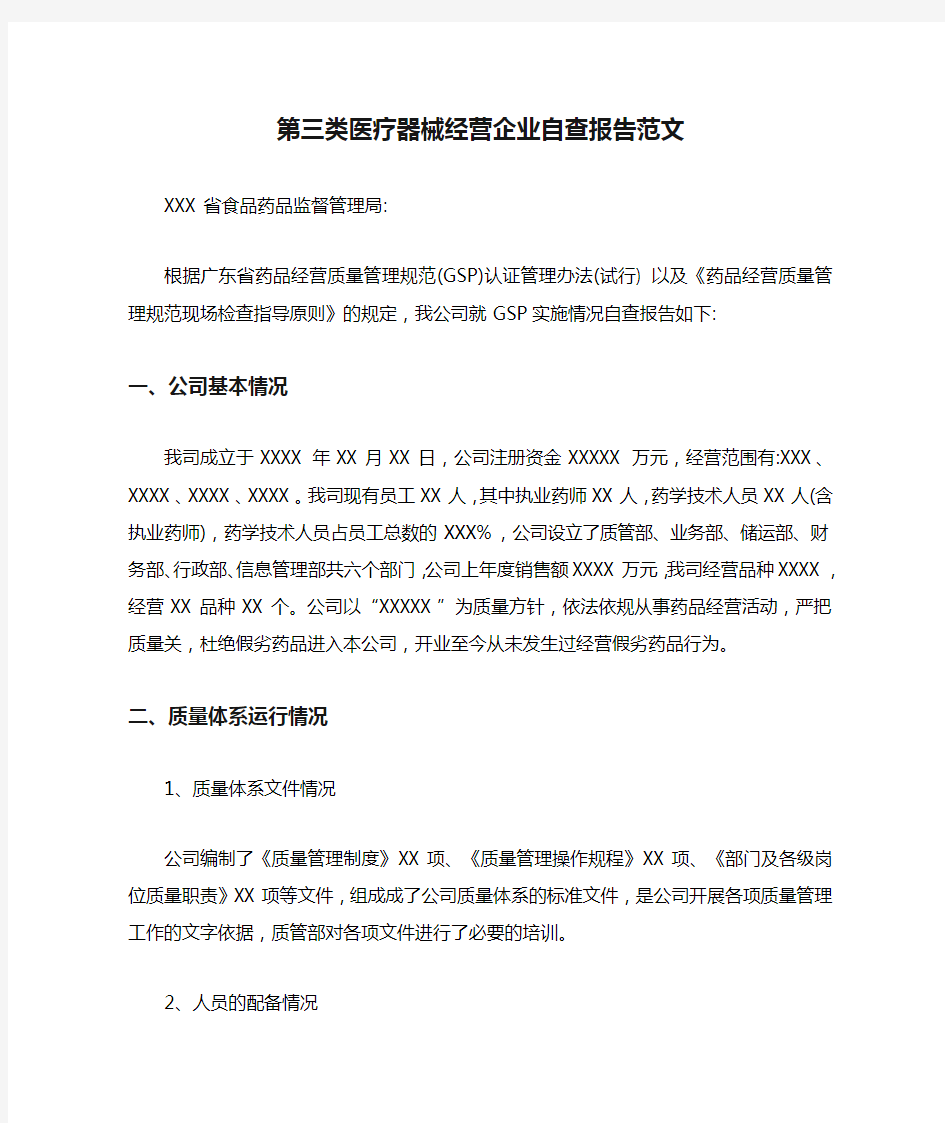 第三类医疗器械经营企业自查报告范文

XXX 省食品药品监督管理局:

根据广东省药品经营质量管理规范(GSP)认证管理办法(试行) 以及《药品经营质量管理规范现场检查指导原则》的规定，我公司就 GSP 实施情况自查报告如下:

一、公司基本情况

我司成立于 XXXX 年 XX 月 XX 日，公司注册资金 XXXXX 万元，经营范围有:XXX、XXXX、XXXX、XXXX。我司现有员工 XX 人，其中执业药师 XX 人，药学技术人员 XX 人(含执业药师)，药学技术人员占员工总数的 XXX%，公司设立了质管部、业务部、储运部、财务部、行政部、信息管理部共六个部门，公司上年度销售额 XXXX 万元，我司经营品种 XXXX，经营 XX 品种 XX 个。公司以“XXXXX”为质量方针，依法依规从事药品经营活动，严把质量关，杜绝假劣药品进入本公司，开业至今从未发生过经营假劣药品行为。

二、质量体系运行情况

1、质量体系文件情况

公司编制了《质量管理制度》XX 项、《质量管理操作规程》XX 项、《部门及各级岗位质量职责》XX 项等文件，组成成了公司质量体系的标准文件，是公司开展各项质量管理工作的文字依据，质管部对各项文件进行了必要的培训。

2、人员的配备情况